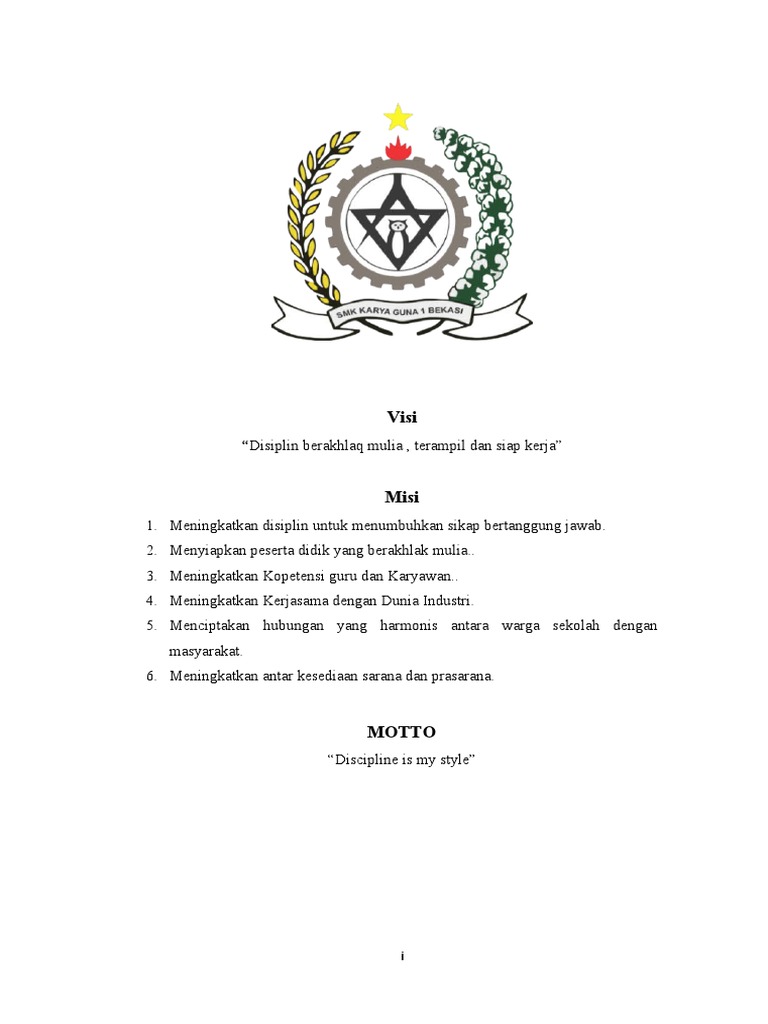 SMK KARYA GUNA 1 BEKASI

Visi

“Disiplin berakhlaq mulia , terampil dan siap kerja”

Misi

1. Meningkatkan disiplin untuk menumbuhkan sikap bertanggung jawab.
2. Menyiapkan peserta didik yang berakhlak mulia..
3. Meningkatkan Kopetensi guru dan Karyawan..
4. Meningkatkan Kerjasama dengan Dunia Industri.
5. Menciptakan hubungan yang harmonis antara warga sekolah dengan masyarakat.
6. Meningkatkan antar kesediaan sarana dan prasarana.

MOTTO

“Discipline is my style”

i